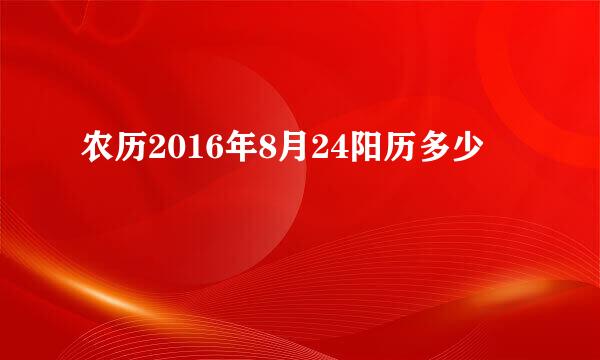 农历2016年8月24阳历多少